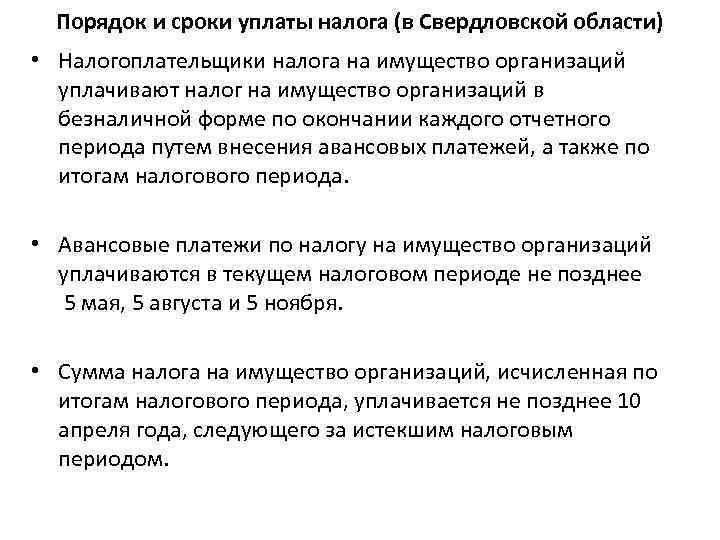 Порядок и сроки уплаты налога (в Свердловской области)

• Налогоплательщики налога на имущество организаций уплачивают налог на имущество организаций в безналичной форме по окончании каждого отчетного периода путем внесения авансовых платежей, а также по итогам налогового периода.

• Авансовые платежи по налогу на имущество организаций уплачиваются в текущем налоговом периоде не позднее 5 мая, 5 августа и 5 ноября.

• Сумма налога на имущество организаций, исчисленная по итогам налогового периода, уплачивается не позднее 10 апреля года, следующего за истекшим налоговым периодом.